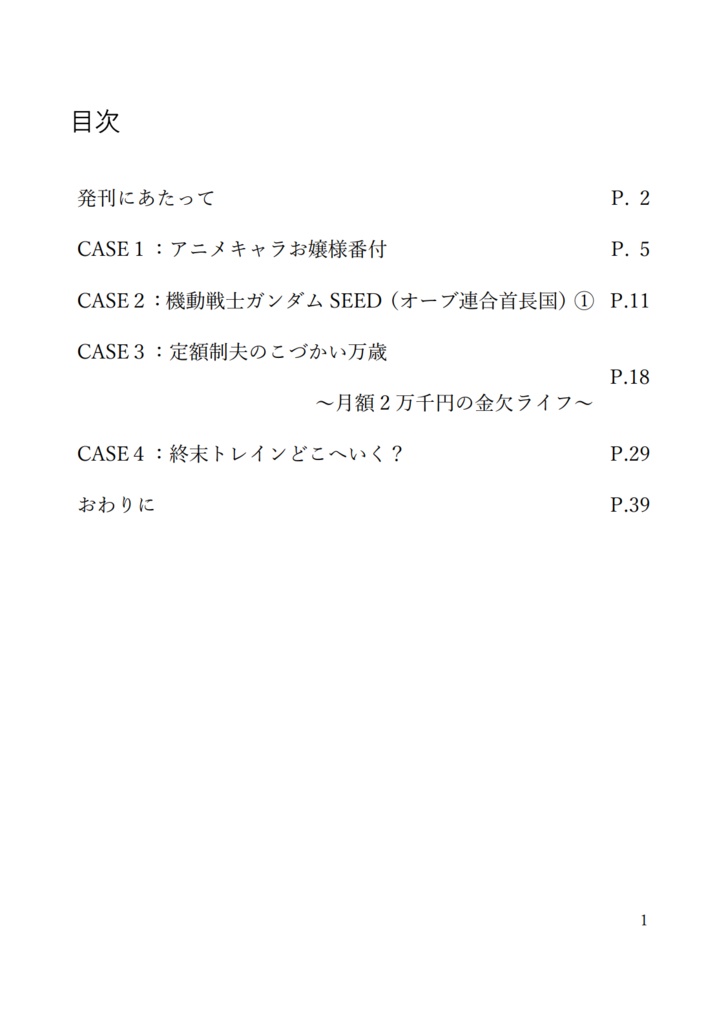 目次

発刊にあたって P. 2

CASE 1 ：アニメキャラお嬢様番付 P. 5

CASE 2：機動戦士ガンダム SEED（オーブ連合首長国）① P.11

CASE 3 ：定額制夫のこづかい万歳
～月額２万千円の金欠ライフ～ P.18

CASE 4 ：終末トレインどこへいく？ P.29

おわりに P.39

1